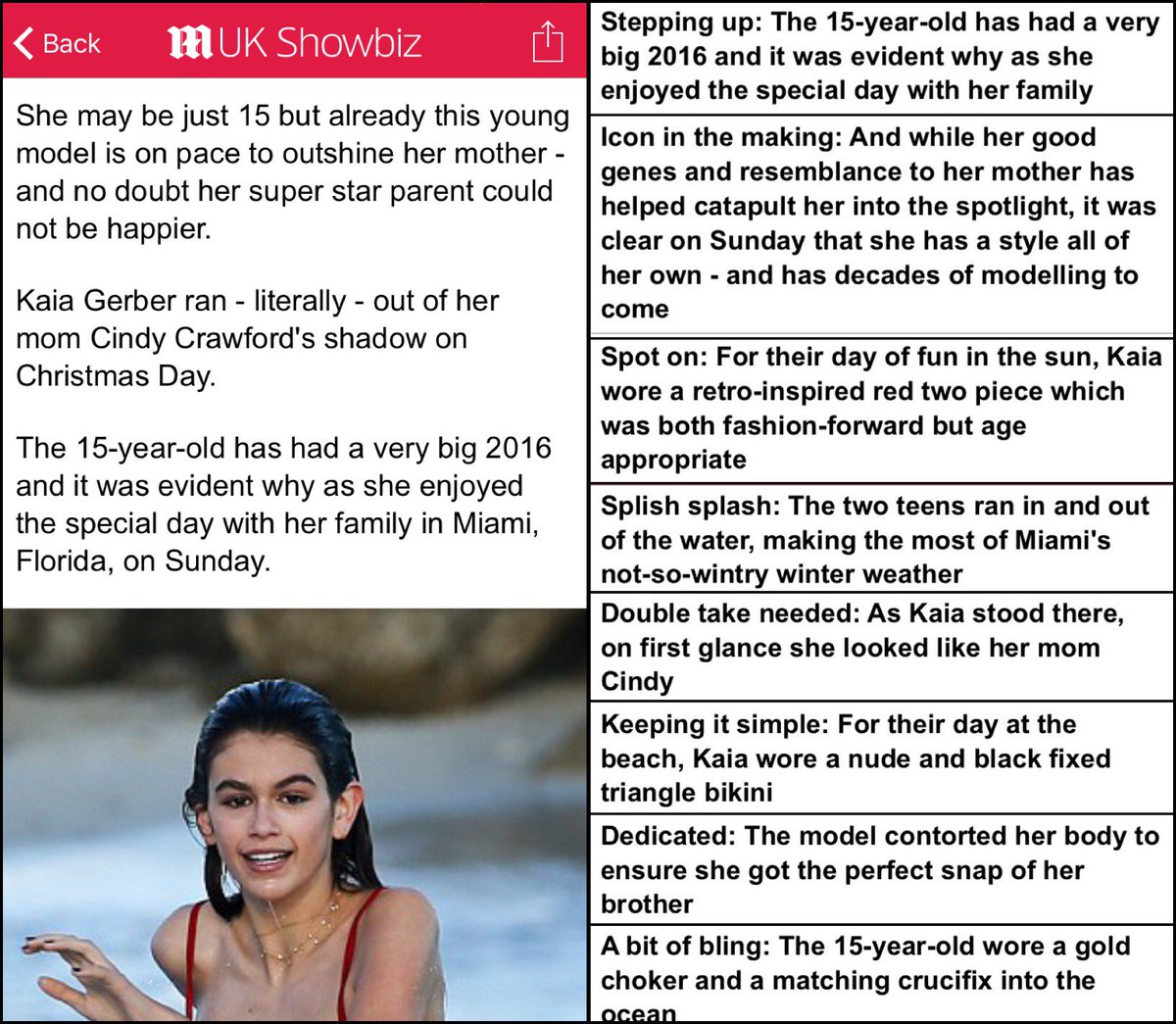 Back
UK Showbiz

She may be just 15 but already this young model is on pace to outshine her mother - and no doubt her super star parent could not be happier.

Kaia Gerber ran - literally - out of her mom Cindy Crawford's shadow on Christmas Day.

The 15-year-old has had a very big 2016 and it was evident why as she enjoyed the special day with her family in Miami, Florida, on Sunday.

Stepping up: The 15-year-old has had a very big 2016 and it was evident why as she enjoyed the special day with her family

Icon in the making: And while her good genes and resemblance to her mother has helped catapult her into the spotlight, it was clear on Sunday that she has a style all of her own - and has decades of modelling to come

Spot on: For their day of fun in the sun, Kaia wore a retro-inspired red two piece which was both fashion-forward but age appropriate

Splish splash: The two teens ran in and out of the water, making the most of Miami's not-so-wintry winter weather

Double take needed: As Kaia stood there, on first glance she looked like her mom Cindy

Keeping it simple: For their day at the beach, Kaia wore a nude and black fixed triangle bikini

Dedicated: The model contorted her body to ensure she got the perfect snap of her brother

A bit of bling: The 15-year-old wore a gold choker and a matching crucifix into the ocean